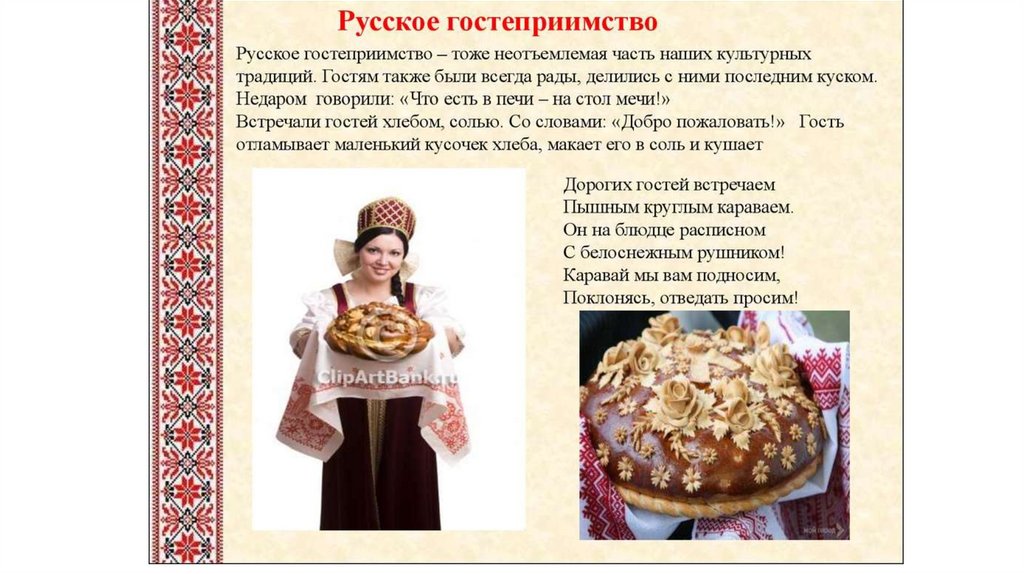 Русское гостеприимство

Русское гостеприимство – тоже неотъемлемая часть наших культурных традиций. Гостям также были всегда рады, делились с ними последним куском. Недаром говорили: «Что есть в печи – на стол мечи!» Встречали гостей хлебом, солью. Со словами: «Добро пожаловать!» Гость отламывает маленький кусочек хлеба, макает его в соль и кушает

Дорогих гостей встречаем
Пышным круглым караваем.
Он на блюдце расписном
С белоснежным рушником!
Каравай мы вам подносим,
Поклонясь, отведать просим!

ClipArtBank.ru